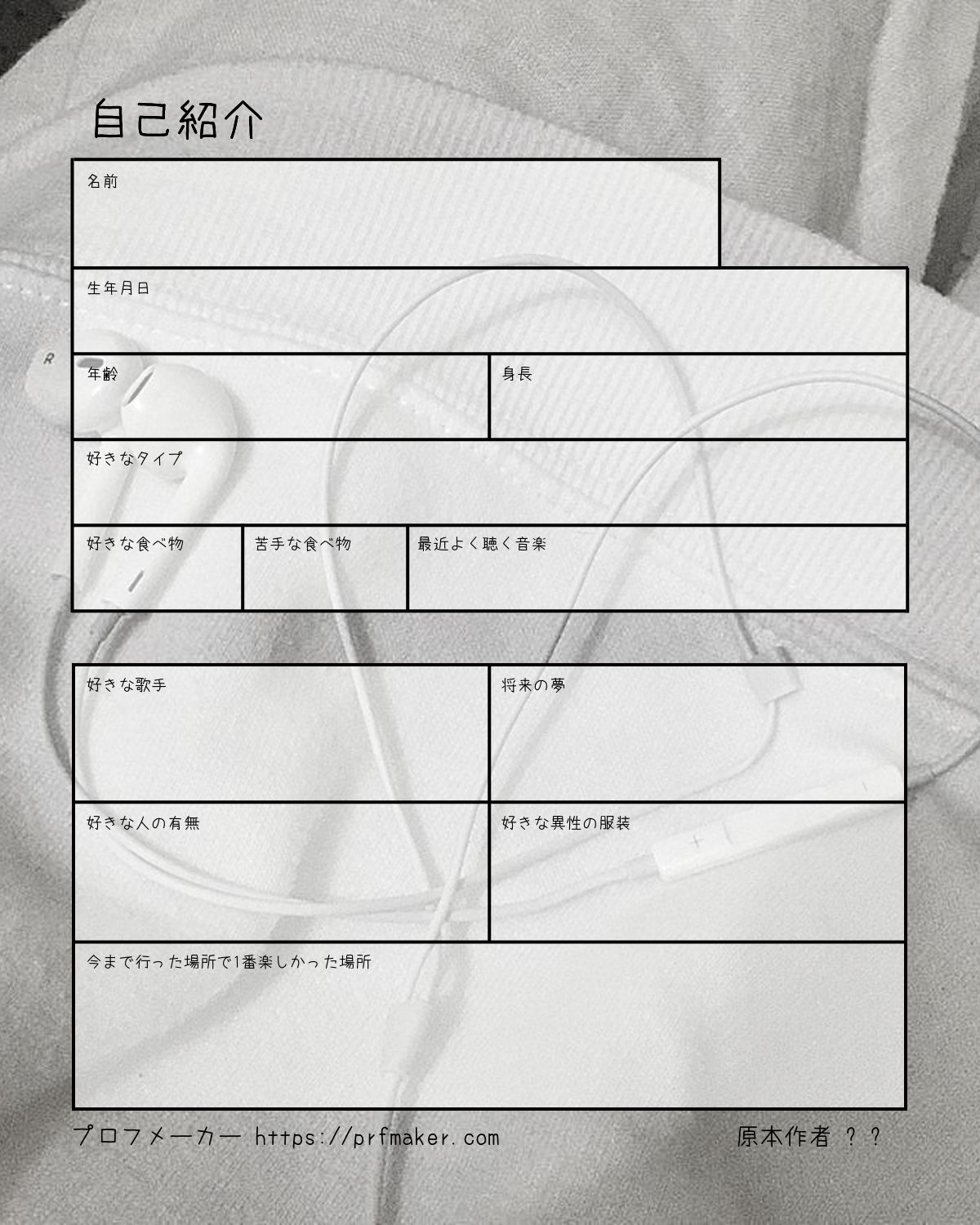 自己紹介

名前

生年月日

年齢

身長

好きなタイプ

好きな食べ物

苦手な食べ物

最近よく聴く音楽

好きな歌手

将来の夢

好きな人の有無

好きな異性の服装

今まで行った場所で1番楽しかった場所

プロフメーカー https://prfmaker.com

原本作者 ？？